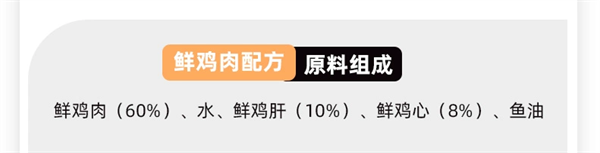 鲜鸡肉配方 原料组成

鲜鸡肉（60%）、水、鲜鸡肝（10%）、鲜鸡心（8%）、鱼油